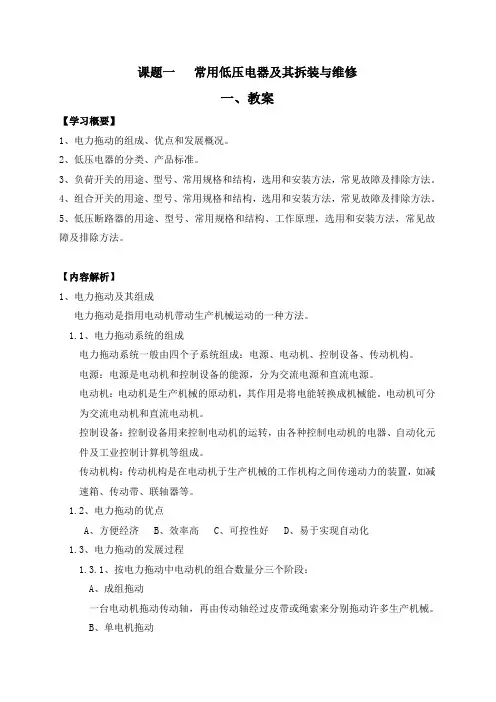 课题一　常用低压电器及其拆装与维修

一、教案

【学习概要】

1、电力拖动的组成、优点和发展概况。

2、低压电器的分类、产品标准。

3、负荷开关的用途、型号、常用规格和结构，选用和安装方法，常见故障及排除方法。

4、组合开关的用途、型号、常用规格和结构，选用和安装方法，常见故障及排除方法。

5、低压断路器的用途、型号、常用规格和结构、工作原理，选用和安装方法，常见故障及排除方法。

【内容解析】

1、电力拖动及其组成

电力拖动是指用电动机带动生产机械运动的一种方法。

1.1、电力拖动系统的组成

电力拖动系统一般由四个子系统组成：电源、电动机、控制设备、传动机构。

电源：电源是电动机和控制设备的能源，分为交流电源和直流电源。

电动机：电动机是生产机械的原动机，其作用是将电能转换成机械能。电动机可分为交流电动机和直流电动机。

控制设备：控制设备用来控制电动机的运转，由各种控制电动机的电器、自动化元件及工业控制计算机等组成。

传动机构：传动机构是在电动机于生产机械的工作机构之间传递动力的装置，如减速箱、传动带、联轴器等。

1.2、电力拖动的优点

A、方便经济　B、效率高　C、可控性好　D、易于实现自动化

1.3、电力拖动的发展过程

1.3.1、按电力拖动中电动机的组合数量分三个阶段：

A、成组拖动

一台电动机拖动传动轴，再由传动轴经过皮带或绳索来分别拖动许多生产机械。

B、单电机拖动